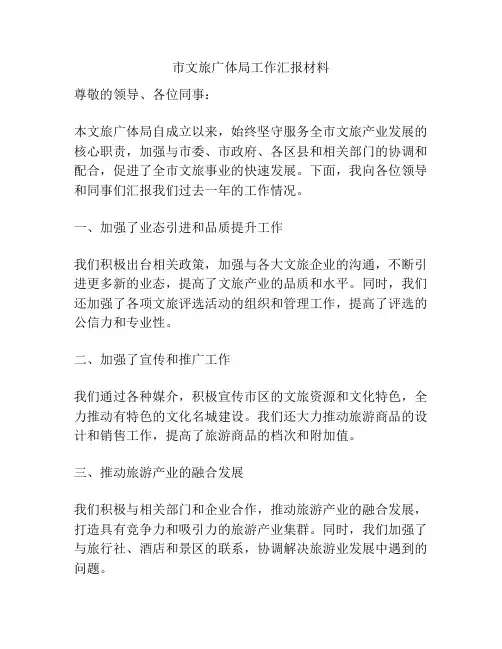 市文旅广体局工作汇报材料

尊敬的领导、各位同事：

本文旅广体局自成立以来，始终坚守服务全市文旅产业发展的核心职责，加强与市委、市政府、各区县和相关部门的协调和配合，促进了全市文旅事业的快速发展。下面，我向各位领导和同事们汇报我们过去一年的工作情况。

一、加强了业态引进和品质提升工作

我们积极出台相关政策，加强与各大文旅企业的沟通，不断引进更多新的业态，提高了文旅产业的品质和水平。同时，我们还加强了各项文旅评选活动的组织和管理工作，提高了评选的公信力和专业性。

二、加强了宣传和推广工作

我们通过各种媒介，积极宣传市区的文旅资源和文化特色，全力推动有特色的文化名城建设。我们还大力推动旅游商品的设计和销售工作，提高了旅游商品的档次和附加值。

三、推动旅游产业的融合发展

我们积极与相关部门和企业合作，推动旅游产业的融合发展，打造具有竞争力和吸引力的旅游产业集群。同时，我们加强了与旅行社、酒店和景区的联系，协调解决旅游业发展中遇到的问题。